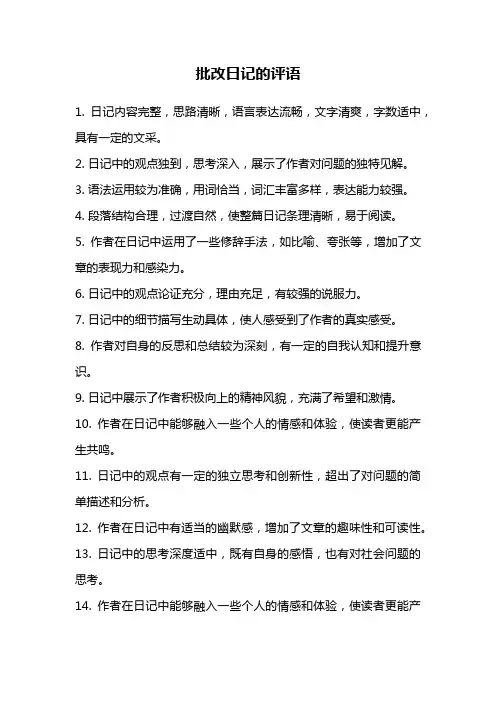 批改日记的评语

1. 日记内容完整，思路清晰，语言表达流畅，文字清爽，字数适中，具有一定的文采。

2. 日记中的观点独到，思考深入，展示了作者对问题的独特见解。

3. 语法运用较为准确，用词恰当，词汇丰富多样，表达能力较强。

4. 段落结构合理，过渡自然，使整篇日记条理清晰，易于阅读。

5. 作者在日记中运用了一些修辞手法，如比喻、夸张等，增加了文章的表现力和感染力。

6. 日记中的观点论证充分，理由充足，有较强的说服力。

7. 日记中的细节描写生动具体，使人感受到了作者的真实感受。

8. 作者对自身的反思和总结较为深刻，有一定的自我认知和提升意识。

9. 日记中展示了作者积极向上的精神风貌，充满了希望和激情。

10. 作者在日记中能够融入一些个人的情感和体验，使读者更能产生共鸣。

11. 日记中的观点有一定的独立思考和创新性，超出了对问题的简单描述和分析。

12. 作者在日记中有适当的幽默感，增加了文章的趣味性和可读性。

13. 日记中的思考深度适中，既有自身的感悟，也有对社会问题的思考。

14. 作者在日记中能够融入一些个人的情感和体验，使读者更能产